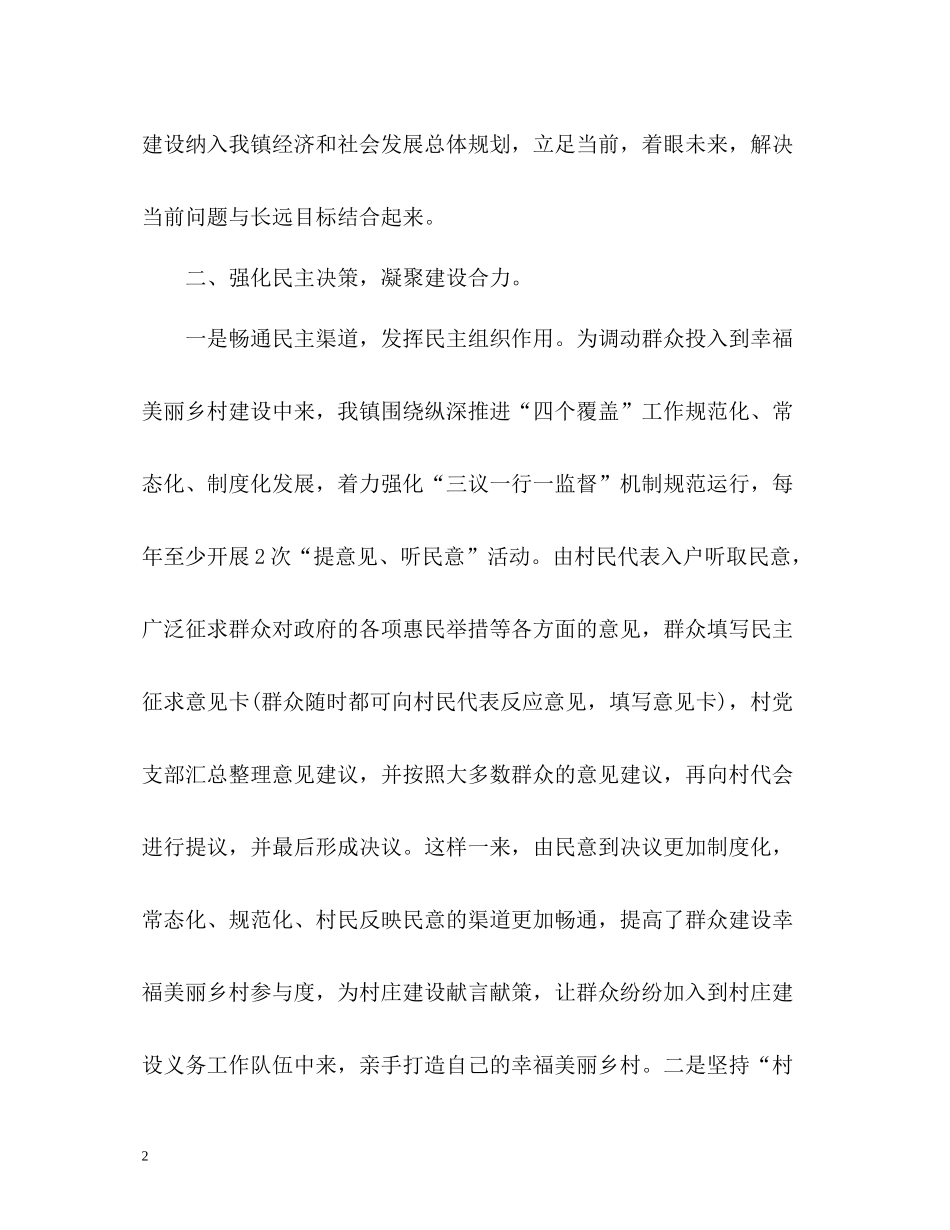 建设纳入我镇经济和社会发展总体规划，立足当前，着眼未来，解决当前问题与长远目标结合起来。

二、强化民主决策，凝聚建设合力。

一是畅通民主渠道，发挥民主组织作用。为调动群众投入到幸福美丽乡村建设中来，我镇围绕纵深推进“四个覆盖”工作规范化、常态化、制度化发展，着力强化“三议一行一监督”机制规范运行，每年至少开展2次“提意见、听民意”活动。由村民代表入户听取民意，广泛征求群众对政府的各项惠民举措等各方面的意见，群众填写民主征求意见卡(群众随时都可向村民代表反应意见，填写意见卡)，村党支部汇总整理意见建议，并按照大多数群众的意见建议，再向村代会进行提议，并最后形成决议。这样一来，由民意到决议更加制度化，常态化、规范化、村民反映民意的渠道更加畅通，提高了群众建设幸福美丽乡村参与度，为村庄建设献言献策，让群众纷纷加入到村庄建设义务工作队伍中来，亲手打造自己的幸福美丽乡村。二是坚持“村

2